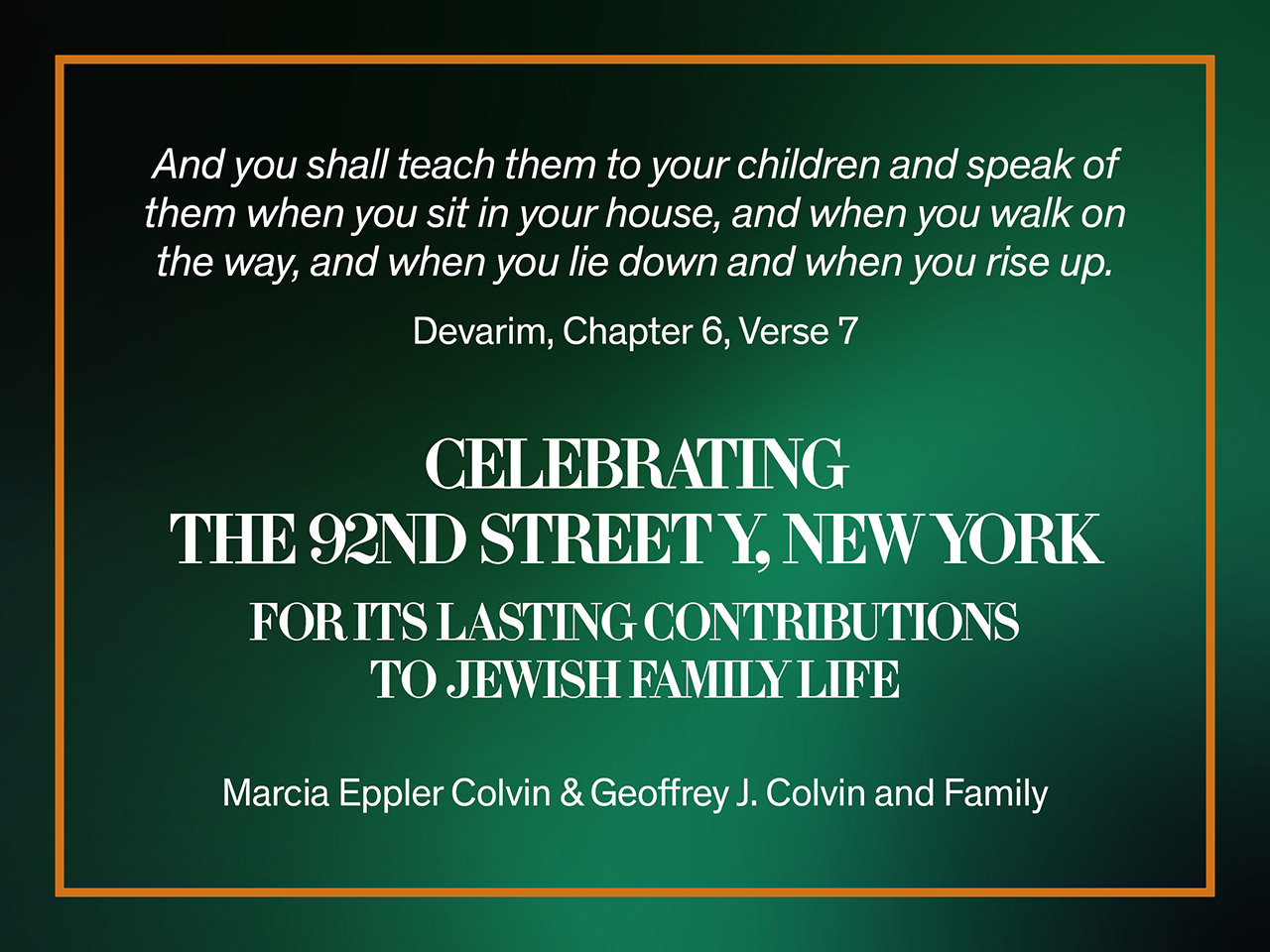 And you shall teach them to your children and speak of them when you sit in your house, and when you walk on the way, and when you lie down and when you rise up.

Devarim, Chapter 6, Verse 7

CELEBRATING
THE 92ND STREET Y, NEW YORK
FOR ITS LASTING CONTRIBUTIONS
TO JEWISH FAMILY LIFE

Marcia Eppler Colvin & Geoffrey J. Colvin and Family